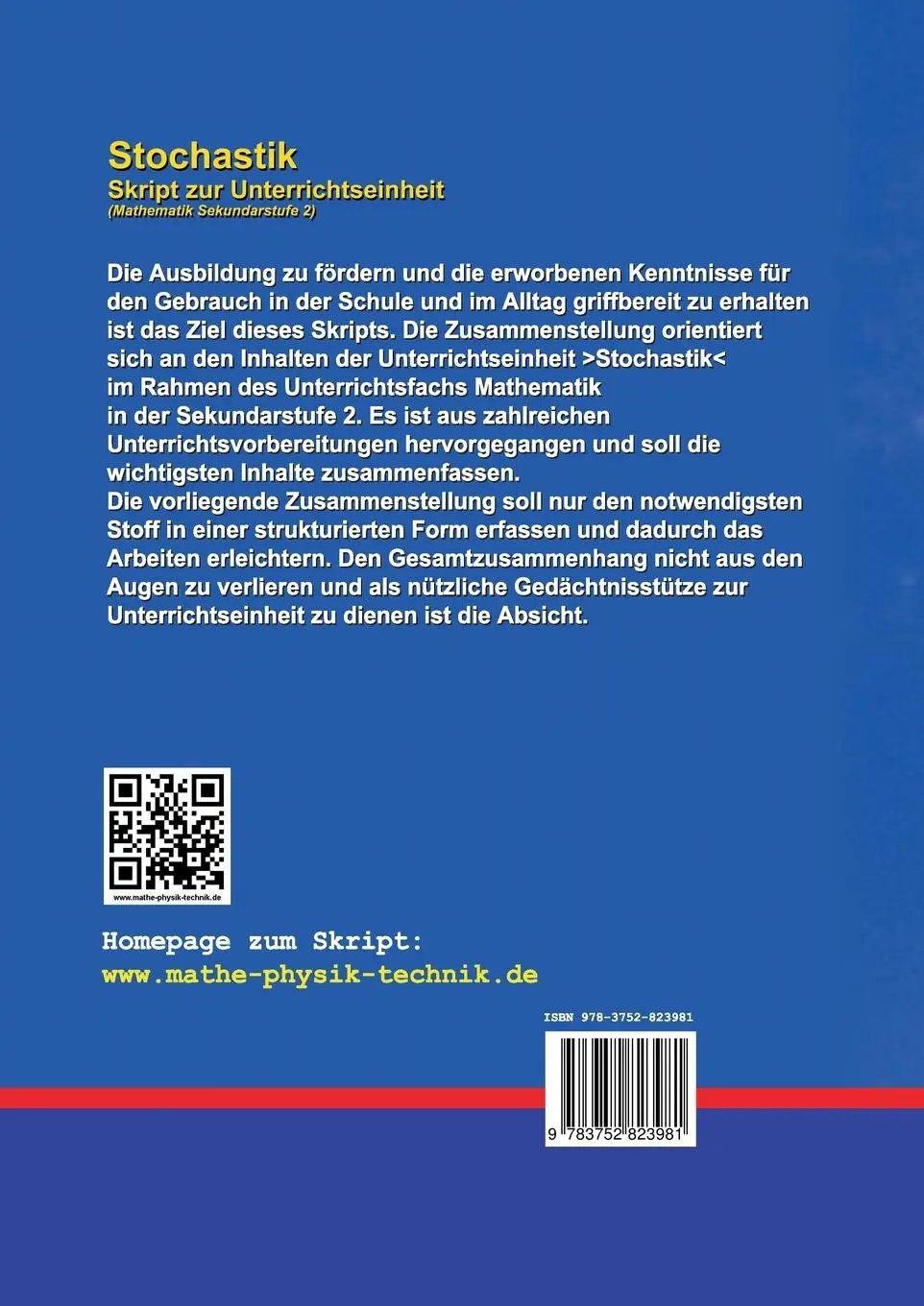 Stochastik
Skript zur Unterrichtseinheit
(Mathematik Sekundarstufe 2)

Die Ausbildung zu fördern und die erworbenen Kenntnisse für den Gebrauch in der Schule und im Alltag griffbereit zu erhalten ist das Ziel dieses Skripts. Die Zusammenstellung orientiert sich an den Inhalten der Unterrichtseinheit >Stochastik< im Rahmen des Unterrichtsfachs Mathematik in der Sekundarstufe 2. Es ist aus zahlreichen Unterrichtsvorbereitungen hervorgegangen und soll die wichtigsten Inhalte zusammenfassen.
Die vorliegende Zusammenstellung soll nur den notwendigsten Stoff in einer strukturierten Form erfassen und dadurch das Arbeiten erleichtern. Den Gesamtzusammenhang nicht aus den Augen zu verlieren und als nützliche Gedächtnisstütze zur Unterrichtseinheit zu dienen ist die Absicht.

www.mathe-physik-technik.de

Homepage zum Skript:
www.mathe-physik-technik.de

ISBN 978-3752-823981

9 783752 823981